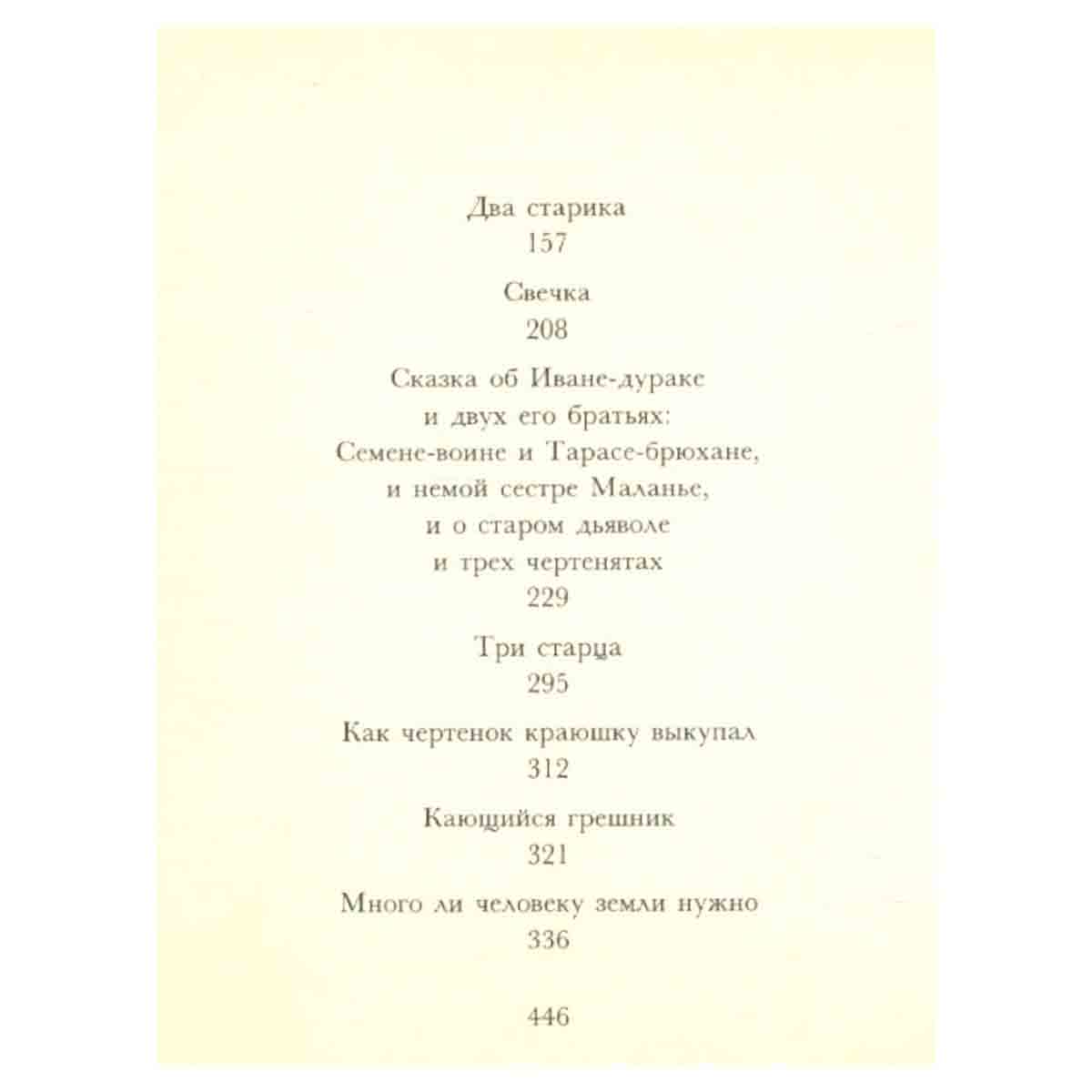 Два старика
157

Свечка
208

Сказка об Иване-дураке
и двух его братьях:
Семене-воине и Тарасе-брюхане,
и немой сестре Маланье,
и о старом дьяволе
и трех чертенятах
229

Три старца
295

Как чертенок краюшку выкупал
312

Кающийся грешник
321

Много ли человеку земли нужно
336

446